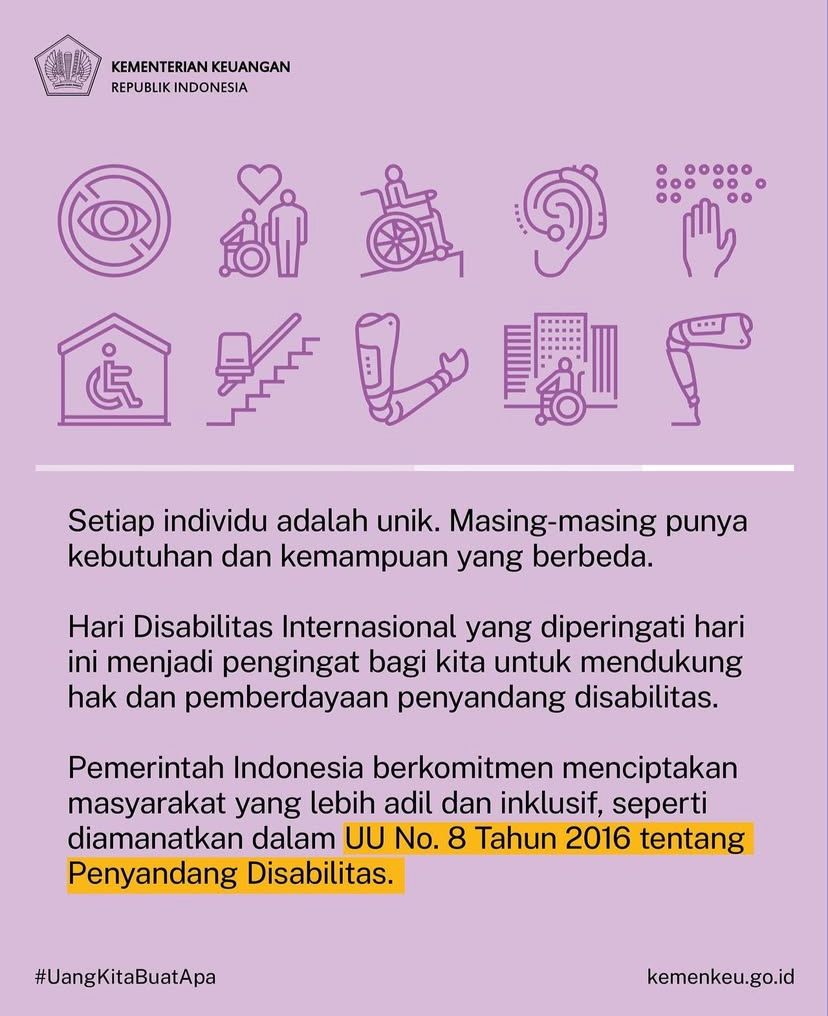 KEMENTERIAN KEUANGAN
REPUBLIK INDONESIA

Setiap individu adalah unik. Masing-masing punya kebutuhan dan kemampuan yang berbeda.

Hari Disabilitas Internasional yang diperingati hari ini menjadi pengingat bagi kita untuk mendukung hak dan pemberdayaan penyandang disabilitas.

Pemerintah Indonesia berkomitmen menciptakan masyarakat yang lebih adil dan inklusif, seperti diamanatkan dalam UU No. 8 Tahun 2016 tentang Penyandang Disabilitas.

#UangKitaBuatApa

kemenkeu.go.id